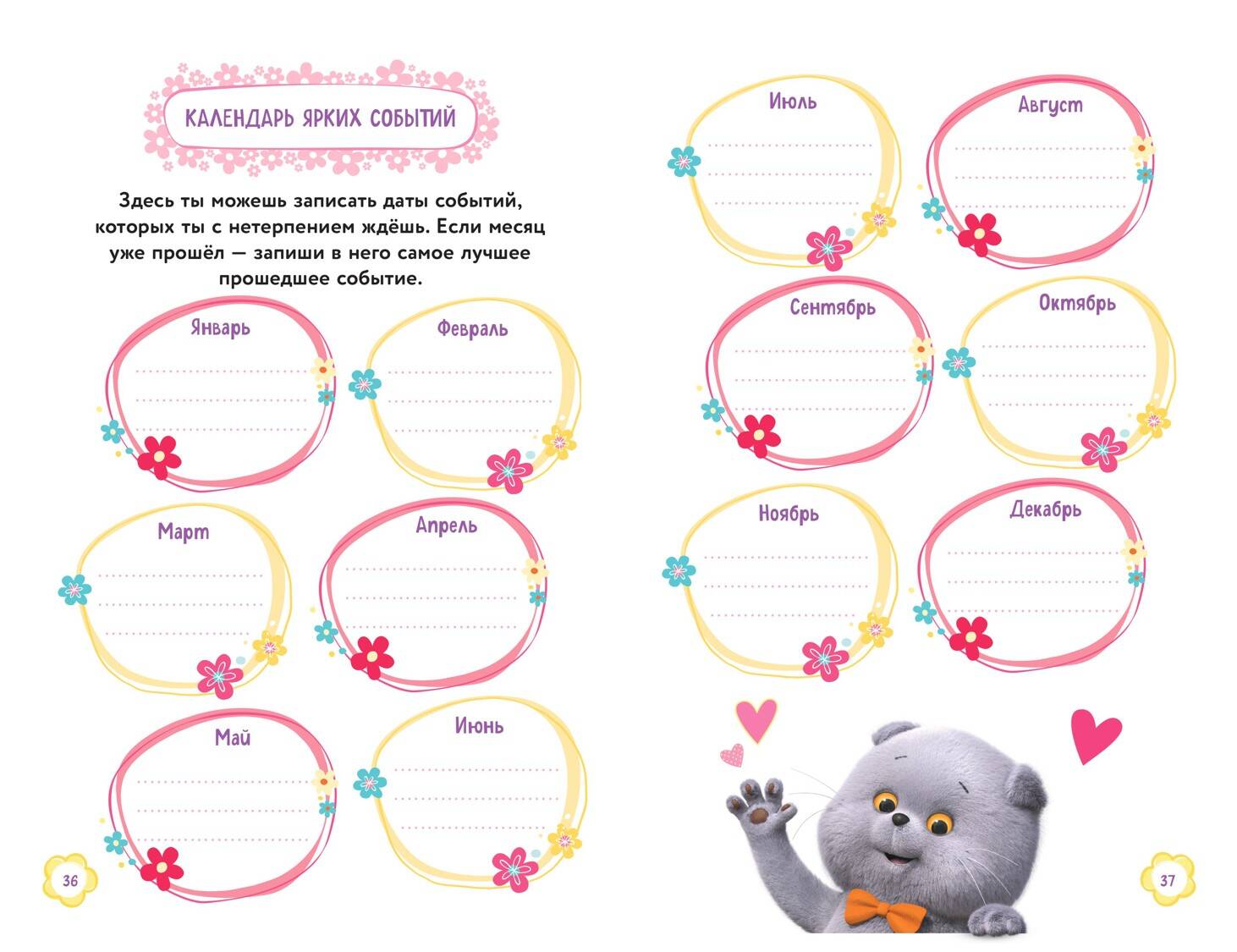 КАЛЕНДАРЬ ЯРКИХ СОБЫТИЙ

Здесь ты можешь записать даты событий, которых ты с нетерпением ждёшь. Если месяц уже прошёл — запиши в него самое лучшее прошедшее событие.

Январь

Февраль

Март

Апрель

Май

Июнь

36

Июль

Август

Сентябрь

Октябрь

Ноябрь

Декабрь

37